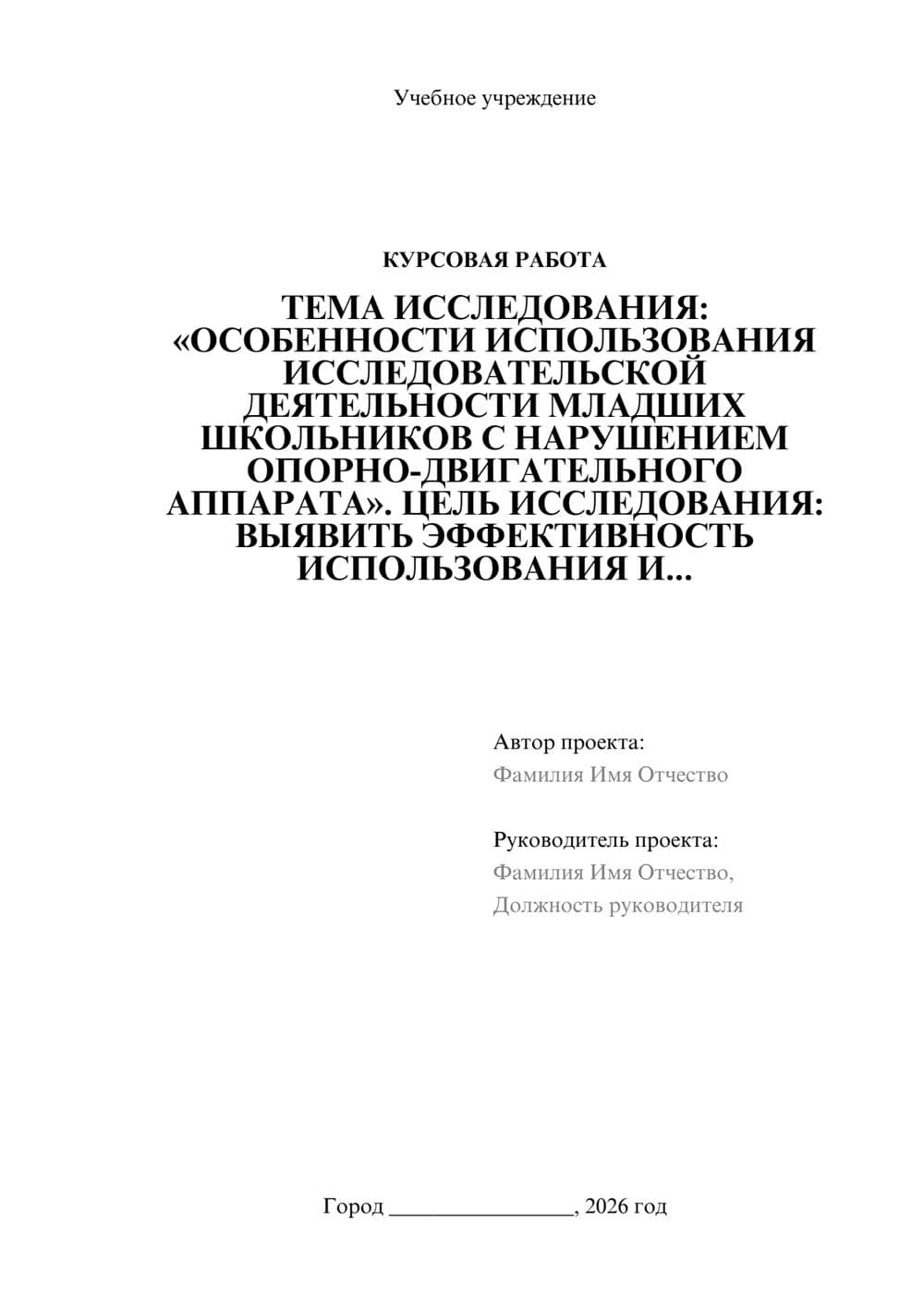 Учебное учреждение

КУРСОВАЯ РАБОТА

ТЕМА ИССЛЕДОВАНИЯ: «ОСОБЕННОСТИ ИСПОЛЬЗОВАНИЯ ИССЛЕДОВАТЕЛЬСКОЙ ДЕЯТЕЛЬНОСТИ МЛАДШИХ ШКОЛЬНИКОВ С НАРУШЕНИЕМ ОПОРНО-ДВИГАТЕЛЬНОГО АППАРАТА». ЦЕЛЬ ИССЛЕДОВАНИЯ: ВЫЯВИТЬ ЭФФЕКТИВНОСТЬ ИСПОЛЬЗОВАНИЯ И...

Автор проекта:
Фамилия Имя Отчество

Руководитель проекта:
Фамилия Имя Отчество,
Должность руководителя

Город ________________, 2026 год